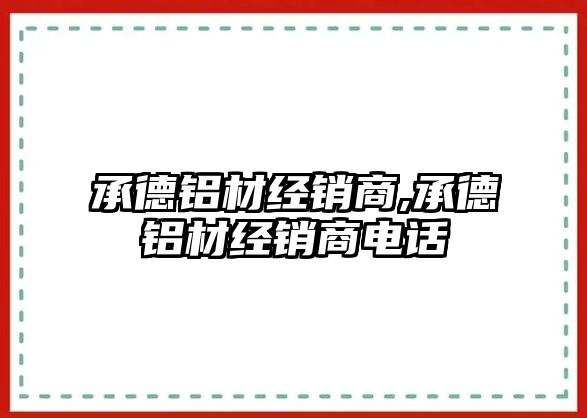 承德铝材经销商,承德铝材经销商电话